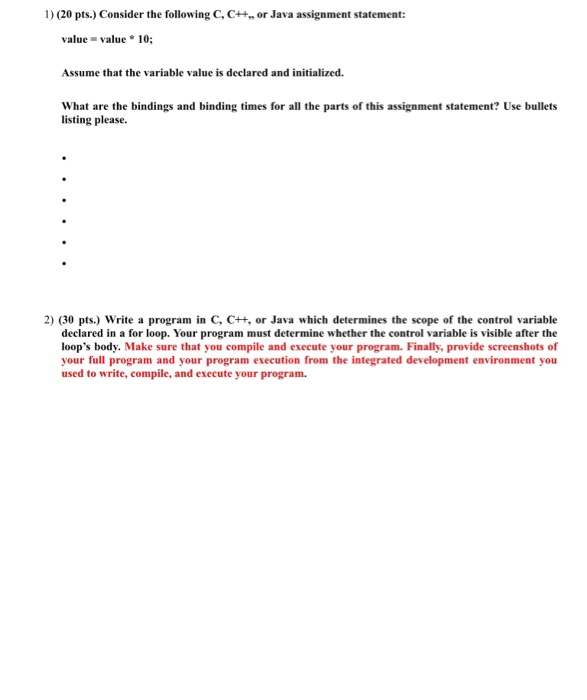 1) (20 pts.) Consider the following C, C++,, or Java assignment statement:

value = value * 10;

Assume that the variable value is declared and initialized.

What are the bindings and binding times for all the parts of this assignment statement? Use bullets listing please.

•
•
•
•
•
•

2) (30 pts.) Write a program in C, C++, or Java which determines the scope of the control variable declared in a for loop. Your program must determine whether the control variable is visible after the loop's body. Make sure that you compile and execute your program. Finally, provide screenshots of your full program and your program execution from the integrated development environment you used to write, compile, and execute your program.